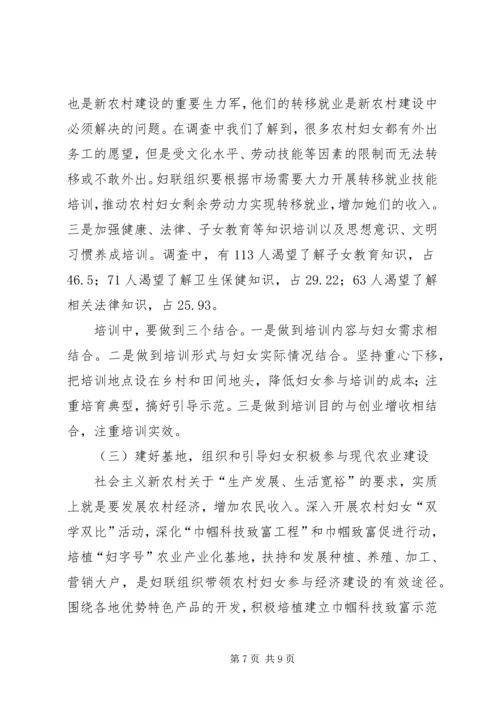 也是新农村建设的重要生力军，他们的转移就业是新农村建设中必须解决的问题。在调查中我们了解到，很多农村妇女都有外出务工的愿望，但是受文化水平、劳动技能等因素的限制而无法转移或不敢外出。妇联组织要根据市场需要大力开展转移就业技能培训，推动农村妇女剩余劳动力实现转移就业，增加她们的收入。三是加强健康、法律、子女教育等知识培训以及思想意识、文明习惯养成培训。调查中，有113人渴望了解子女教育知识，占46.5；71人渴望了解卫生保健知识，占29.22；63人渴望了解相关法律知识，占25.93。

培训中，要做到三个结合。一是做到培训内容与妇女需求相结合。二是做到培训形式与妇女实际情况结合。坚持重心下移，把培训地点设在乡村和田间地头，降低妇女参与培训的成本；注重培育典型，搞好引导示范。三是做到培训目的与创业增收相结合，注重培训实效。

（三）建好基地，组织和引导妇女积极参与现代农业建设

社会主义新农村关于“生产发展、生活宽裕”的要求，实质上就是要发展农村经济，增加农民收入。深入开展农村妇女“双学双比”活动，深化“巾帼科技致富工程”和巾帼致富促进行动，培植“妇字号”农业产业化基地，扶持和发展种植、养殖、加工、营销大户，是妇联组织带领农村妇女参与经济建设的有效途径。围绕各地优势特色产品的开发，积极培植建立巾帼科技致富示范

第7页 共9页